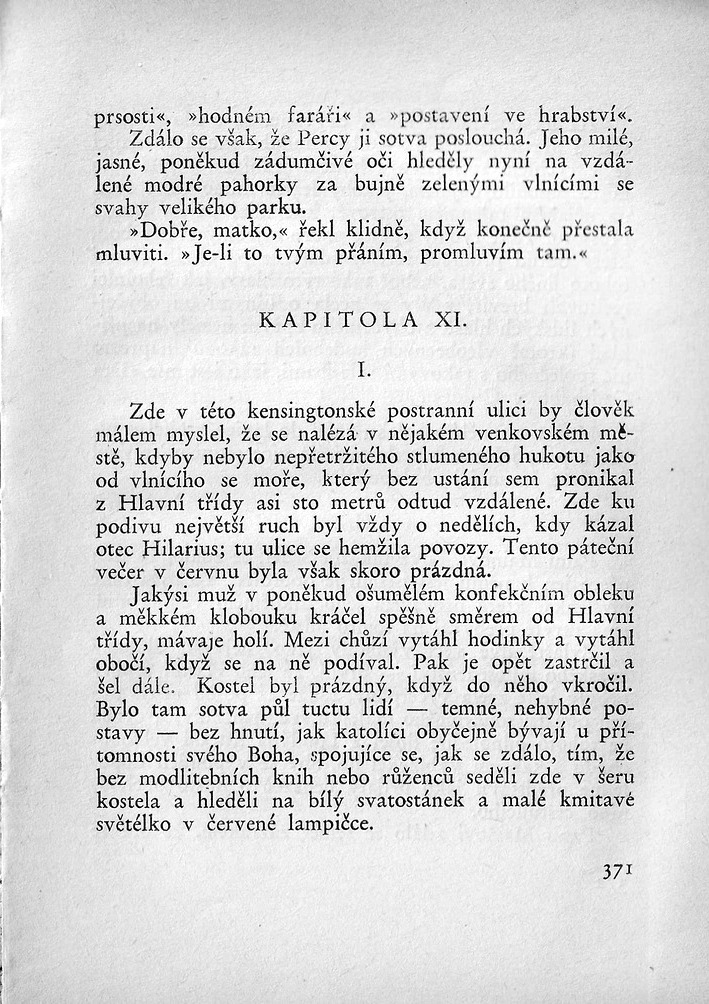 prsosti«, »hodném faráři« a »postavení ve hrabství«.

Zdálo se však, že Percy ji sotva poslouchá. Jeho milé, jasné, poněkud zádumčivé oči hleděly nyní na vzdálené modré pahorky za bujně zelenými vlnícími se svahy velikého parku.

»Dobře, matko,« řekl klidně, když konečně přestala mluviti. »Je-li to tvým přáním, promluvím tam.«

KAPITOLA XI.

I.

Zde v této kensingtonské postranní ulici by člověk málem myslel, že se nalézá v nějakém venkovském městě, kdyby nebylo nepřetržitého stlumeného hukotu jako od vlnícího se moře, který bez ustání sem pronikal z Hlavní třídy asi sto metrů odtud vzdálené. Zde ku podivu největší ruch byl vždy o nedělích, kdy kázal otec Hilarius; tu ulice se hemžila povozy. Tento páteční večer v červnu byla však skoro prázdná.

Jakýsi muž v poněkud ošumělém konfekčním obleku a měkkém klobouku kráčel spěšně směrem od Hlavní třídy, mávaje holí. Mezi chůzí vytáhl hodinky a vytáhl obočí, když se na ně podíval. Pak je opět zastrčil a šel dále. Kostel byl prázdný, když do něho vkročil. Bylo tam sotva půl tuctu lidí — temné, nehybné postavy — bez hnutí, jak katolíci obyčejně bývají u přítomnosti svého Boha, spojujíce se, jak se zdálo, tím, že bez modlitebních knih nebo růženců seděli zde v šeru kostela a hleděli na bílý svatostánek a malé kmitavé světélko v červené lampičce.

371